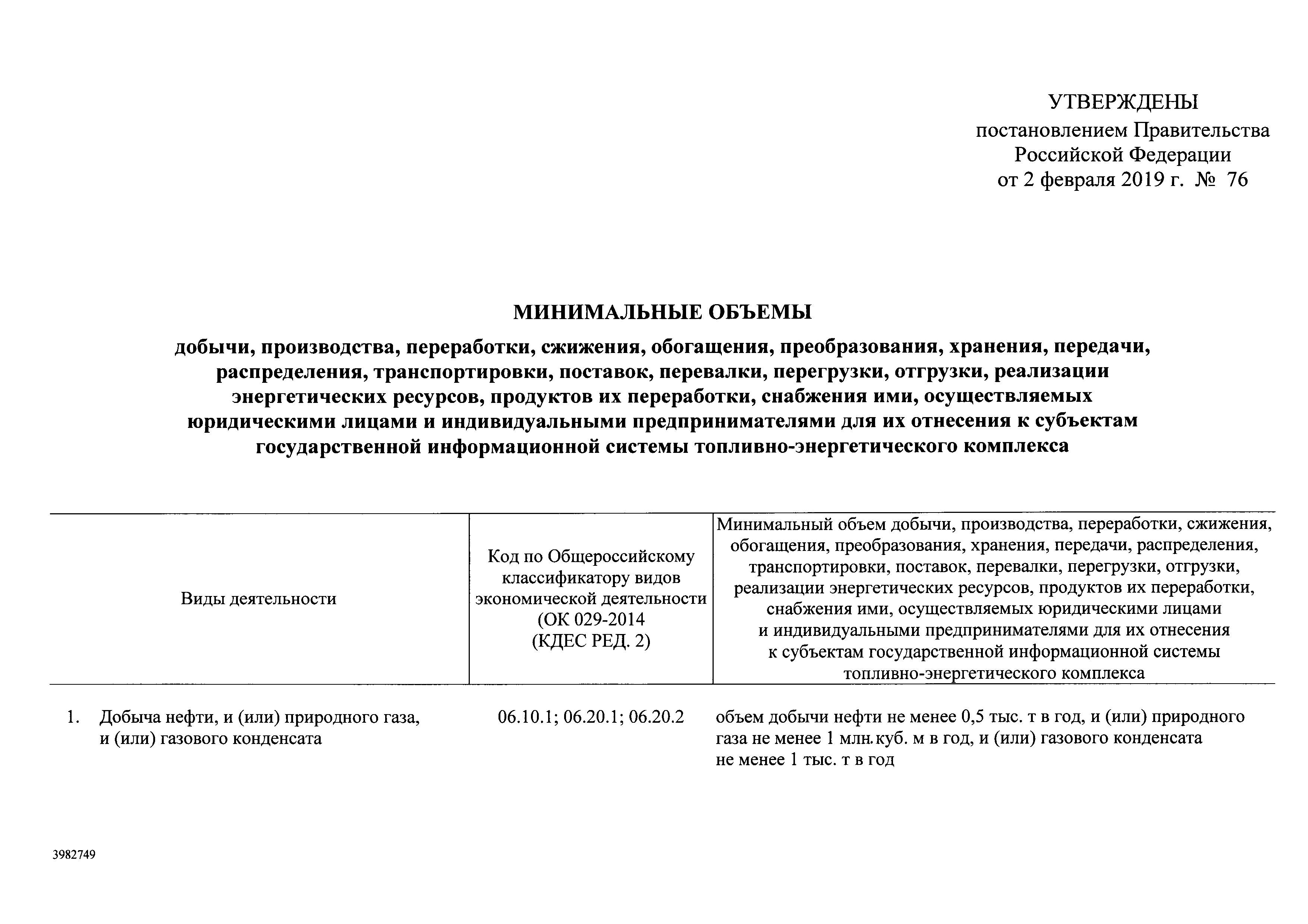 УТВЕРЖДЕНЫ
постановлением Правительства Российской Федерации
от 2 февраля 2019 г. № 76

МИНИМАЛЬНЫЕ ОБЪЕМЫ
добычи, производства, переработки, сжижения, обогащения, преобразования, хранения, передачи, распределения, транспортировки, поставок, перевалки, перегрузки, отгрузки, реализации энергетических ресурсов, продуктов их переработки, снабжения ими, осуществляемых юридическими лицами и индивидуальными предпринимателями для их отнесения к субъектам государственной информационной системы топливно-энергетического комплекса

| Виды деятельности | Код по Общероссийскому классификатору видов экономической деятельности (ОК 029-2014 (КДЕС РЕД. 2) | Минимальный объем добычи, производства, переработки, сжижения, обогащения, преобразования, хранения, передачи, распределения, транспортировки, поставок, перевалки, перегрузки, отгрузки, реализации энергетических ресурсов, продуктов их переработки, снабжения ими, осуществляемых юридическими лицами и индивидуальными предпринимателями для их отнесения к субъектам государственной информационной системы топливно-энергетического комплекса |
|---|---|---|
| 1. Добыча нефти, и (или) природного газа, и (или) газового конденсата | 06.10.1; 06.20.1; 06.20.2 | объем добычи нефти не менее 0,5 тыс. т в год, и (или) природного газа не менее 1 млн. куб. м в год, и (или) газового конденсата не менее 1 тыс. т в год |

3982749